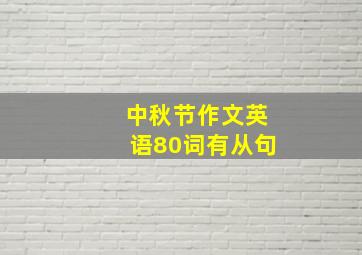 中秋节作文英语80词有从句